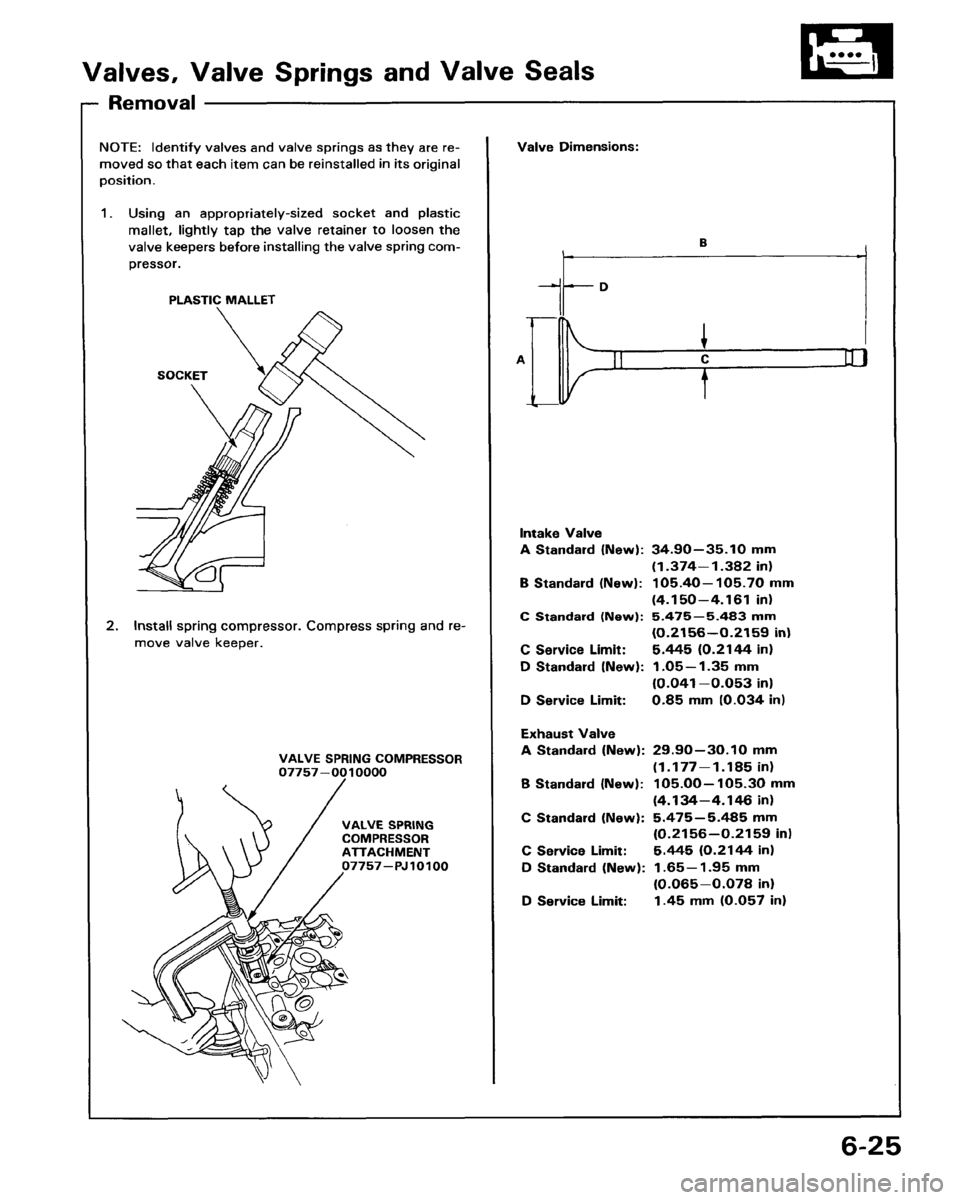 Valves, Valve Springs and Valve Seals

Removal

NOTE: Identify valves and valve springs as they are removed so that each item can be reinstalled in its original position.

1. Using an appropriately-sized socket and plastic mallet, lightly tap the valve retainer to loosen the valve keepers before installing the valve spring compressor.

PLASTIC MALLET

SOCKET

2. Install spring compressor. Compress spring and remove valve keeper.

VALVE SPRING COMPRESSOR 07757–0010000

VALVE SPRING COMPRESSOR ATTACHMENT 07757–PJ10100

Valve Dimensions:

B

D

A

C

Intake Valve
A Standard (New): 34.90–35.10 mm (1.374–1.382 in)
B Standard (New): 105.40–105.70 mm (4.150–4.161 in)
C Standard (New): 5.475–5.483 mm (0.2156–0.2159 in)
C Service Limit: 5.445 (0.2144 in)
D Standard (New): 1.05–1.35 mm (0.041–0.053 in)
D Service Limit: 0.85 mm (0.034 in)

Exhaust Valve
A Standard (New): 29.90–30.10 mm (1.177–1.185 in)
B Standard (New): 105.00–105.30 mm (4.134–4.146 in)
C Standard (New): 5.475–5.485 mm (0.2156–0.2159 in)
C Service Limit: 5.445 (0.2144 in)
D Standard (New): 1.65–1.95 mm (0.065–0.078 in)
D Service Limit: 1.45 mm (0.057 in)

6-25

carmanualsonline.info